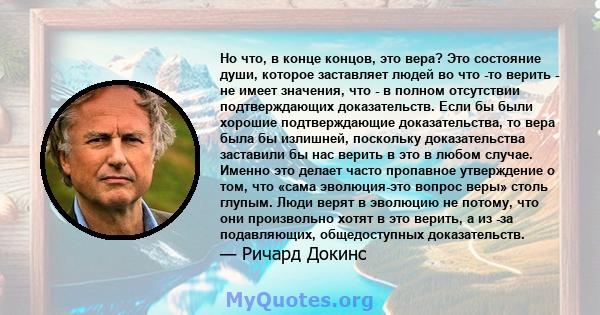 Но что, в конце концов, это вера? Это состояние души, которое заставляет людей во что -то верить - не имеет значения, что - в полном отсутствии подтверждающих доказательств. Если бы были хорошие подтверждающие доказательства, то вера была бы излишней, поскольку доказательства заставили бы нас верить в это в любом случае. Именно это делает часто пропавное утверждение о том, что «сама эволюция-это вопрос веры» столь глупым. Люди верят в эволюцию не потому, что они произвольно хотят в это верить, а из -за подавляющих, общедоступных доказательств.
— Ричард Докинс

MyQuotes.org